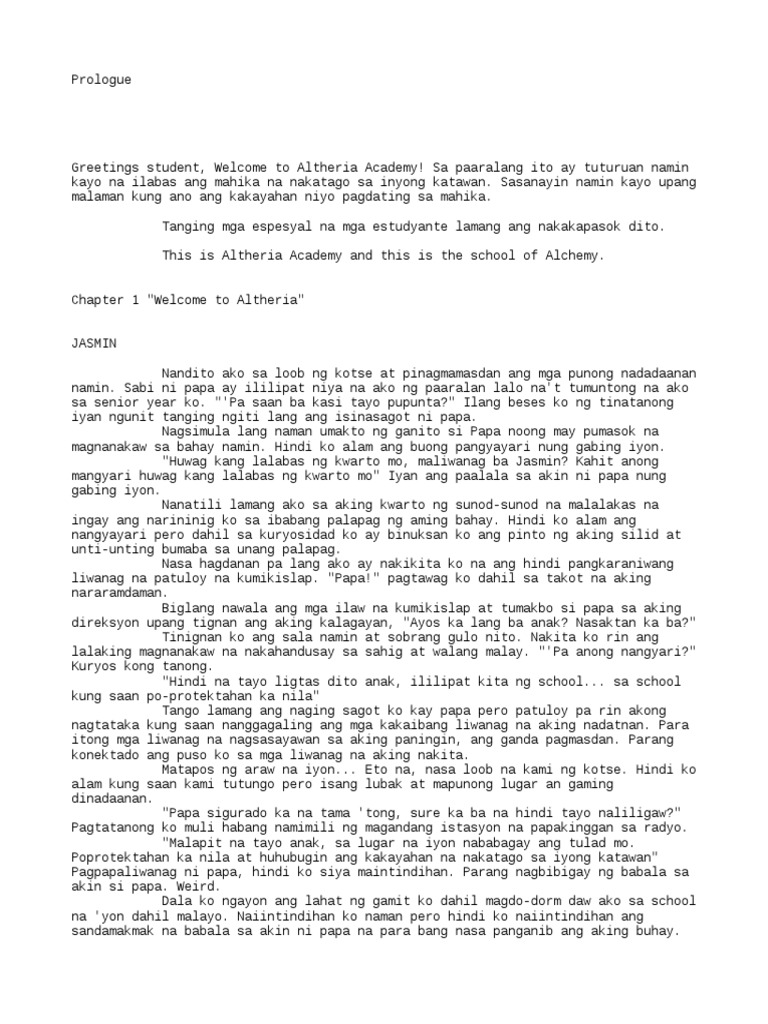 Prologue

Greetings student, Welcome to Altheria Academy! Sa paaralang ito ay tuturuan namin kayo na ilabas ang mahika na nakatago sa inyong katawan. Sasanayin namin kayo upang malaman kung ano ang kakayahan niyo pagdating sa mahika.

Tanging mga espesyal na mga estudyante lamang ang nakakapasok dito.

This is Altheria Academy and this is the school of Alchemy.

Chapter 1 "Welcome to Altheria"

JASMIN

Nandito ako sa loob ng kotse at pinagmamasdan ang mga punong nadadaanan namin. Sabi ni papa ay ililipat niya na ako ng paaralan lalo na't tumuntong na ako sa senior year ko. "'Pa saan ba kasi tayo pupunta?" Ilang beses ko ng tinatanong iyan ngunit tanging ngiti lang ang isinasagot ni papa.

Nagsimula lang naman umakto ng ganito si Papa noong may pumasok na magnanakaw sa bahay namin. Hindi ko alam ang buong pangyayari nung gabing iyon.

"Huwag kang lalabas ng kwarto mo, maliwanag ba Jasmin? Kahit anong mangyari huwag kang lalabas ng kwarto mo" Iyan ang paalala sa akin ni papa nung gabing iyon.

Nanatili lamang ako sa aking kwarto ng sunod-sunod na malalakas na ingay ang naririnig ko sa ibabang palapag ng aming bahay. Hindi ko alam ang nangyayari pero dahil sa kuryosidad ko ay binuksan ko ang pinto ng aking silid at unti-unting bumaba sa unang palapag.

Nasa hagdanan pa lang ako ay nakikita ko na ang hindi pangkaraniwang liwanag na patuloy na kumikislap. "Papa!" pagtawag ko dahil sa takot na aking nararamdaman.

Biglang nawala ang mga ilaw na kumikislap at tumakbo si papa sa aking direksyon upang tignan ang aking kalagayan, "Ayos ka lang ba anak? Nasaktan ka ba?"

Tinignan ko ang sala namin at sobrang gulo nito. Nakita ko rin ang lalaking magnanakaw na nakahandusay sa sahig at walang malay. "'Pa anong nangyari?" Kuryos kong tanong.

"Hindi na tayo ligtas dito anak, ililipat kita ng school... sa school kung saan po-protektahan ka nila"

Tango lamang ang naging sagot ko kay papa pero patuloy pa rin akong nagtataka kung saan nanggagaling ang mga kakaibang liwanag na aking nadatnan. Para itong mga liwanag na nagsasayawan sa aking paningin, ang ganda pagmasdan. Parang konektado ang puso ko sa mga liwanag na aking nakita.

Matapos ng araw na iyon... Eto na, nasa loob na kami ng kotse. Hindi ko alam kung saan kami tutungo pero isang lubak at mapunong lugar an gaming dinadaanan.

"Papa sigurado ka na tama 'tong, sure ka ba na hindi tayo naliligaw?" Pagtatanong ko muli habang namimili ng magandang istasyon na papakinggan sa radyo.

"Malapit na tayo anak, sa lugar na iyon nababagay ang tulad mo. Poprotektahan ka nila at huhubugin ang kakayahan na nakatago sa iyong katawan" Pagpapaliwanag ni papa, hindi ko siya maintindihan. Parang nagbibigay ng babala sa akin si papa. Weird.

Dala ko ngayon ang lahat ng gamit ko dahil magdo-dorm daw ako sa school na 'yon dahil malayo. Naiintindihan ko naman pero hindi ko naiintindihan ang sandamakmak na babala sa akin ni papa na para bang nasa panganib ang aking buhay.